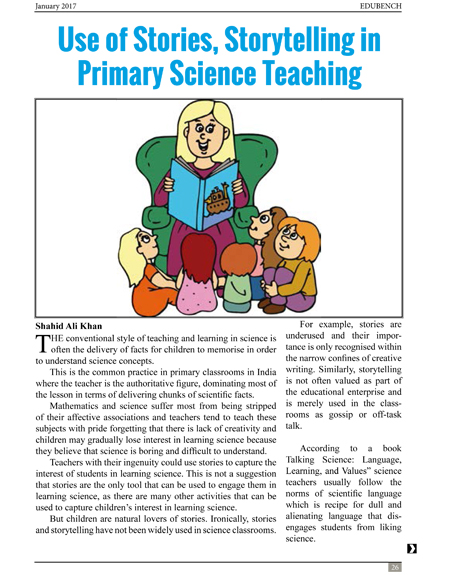 January 2017

EDUBENCH

Use of Stories, Storytelling in Primary Science Teaching

Shahid Ali Khan

THE conventional style of teaching and learning in science is often the delivery of facts for children to memorise in order to understand science concepts.

This is the common practice in primary classrooms in India where the teacher is the authoritative figure, dominating most of the lesson in terms of delivering chunks of scientific facts.

Mathematics and science suffer most from being stripped of their affective associations and teachers tend to teach these subjects with pride forgetting that there is lack of creativity and children may gradually lose interest in learning science because they believe that science is boring and difficult to understand.

Teachers with their ingenuity could use stories to capture the interest of students in learning science. This is not a suggestion that stories are the only tool that can be used to engage them in learning science, as there are many other activities that can be used to capture children's interest in learning science.

But children are natural lovers of stories. Ironically, stories and storytelling have not been widely used in science classrooms.

For example, stories are underused and their importance is only recognised within the narrow confines of creative writing. Similarly, storytelling is not often valued as part of the educational enterprise and is merely used in the classrooms as gossip or off-task talk.

According to a book Talking Science: Language, Learning, and Values" science teachers usually follow the norms of scientific language which is recipe for dull and alienating language that disengages students from liking science.

26